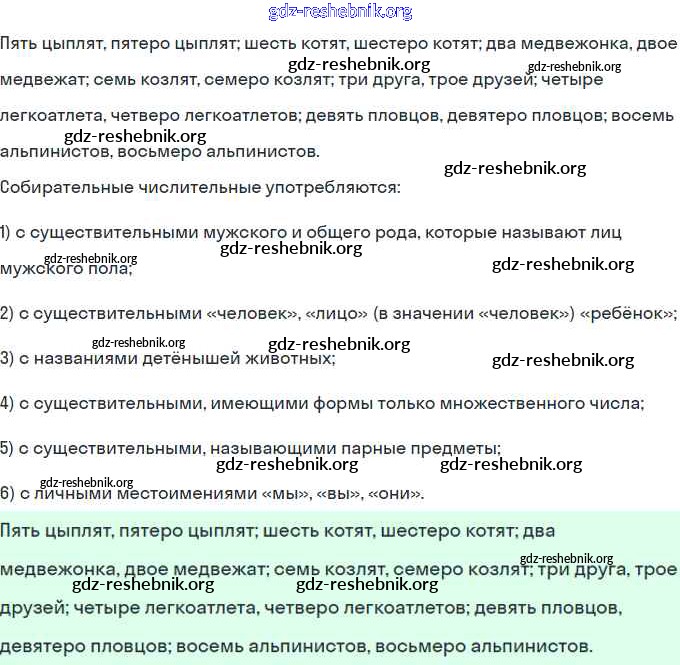 gdz-reshebnik.org

Пять цыплят, пятеро цыплят; шесть котят, шестеро котят; два медвежонка, двое медвежат; семь козлят, семеро козлят; три друга, трое друзей; четыре легкоатлета, четверо легкоатлетов; девять пловцов, девятеро пловцов; восемь альпинистов, восьмеро альпинистов.

gdz-reshebnik.org gdz-reshebnik.org gdz-reshebnik.org gdz-reshebnik.org

Собирательные числительные употребляются:

1) с существительными мужского и общего рода, которые называют лиц мужского пола;

gdz-reshebnik.org gdz-reshebnik.org gdz-reshebnik.org

2) с существительными «человек», «лицо» (в значении «человек») «ребёнок»;

gdz-reshebnik.org gdz-reshebnik.org gdz-reshebnik.org

3) с названиями детёнышей животных;

4) с существительными, имеющими формы только множественного числа;

5) с существительными, называющими парные предметы;

gdz-reshebnik.org gdz-reshebnik.org gdz-reshebnik.org

6) с личными местоимениями «мы», «вы», «они».

Пять цыплят, пятеро цыплят; шесть котят, шестеро котят; два медвежонка, двое медвежат; семь козлят, семеро козлят; три друга, трое друзей; четыре легкоатлета, четверо легкоатлетов; девять пловцов, девятеро пловцов; восемь альпинистов, восьмеро альпинистов.

gdz-reshebnik.org gdz-reshebnik.org gdz-reshebnik.org